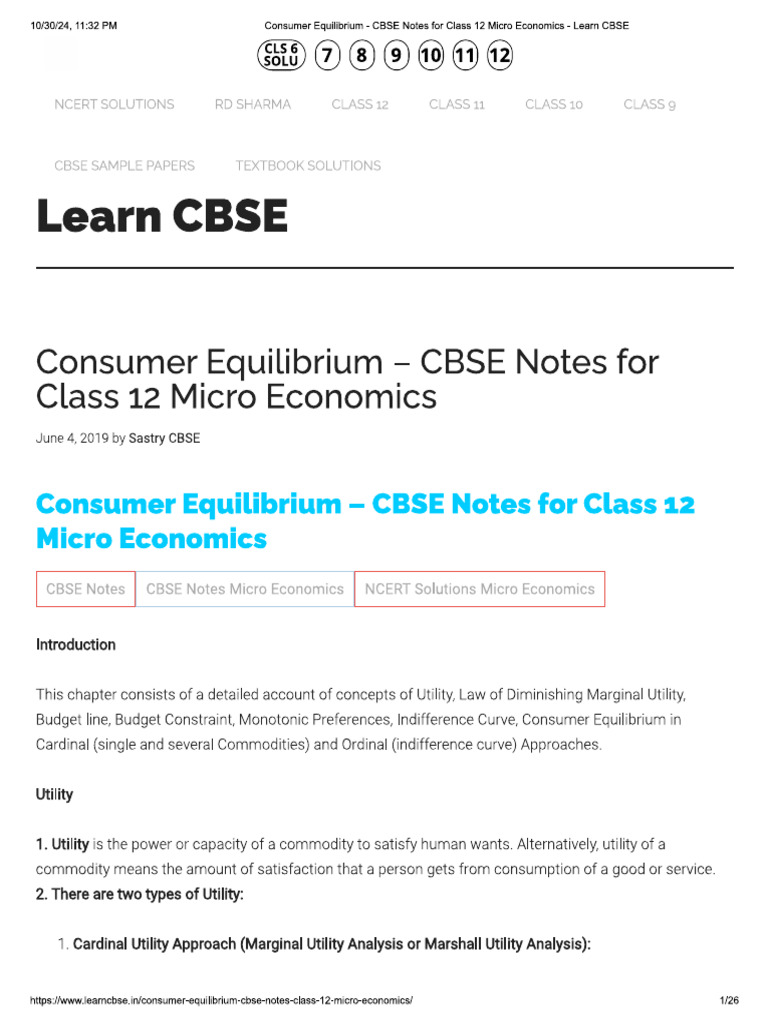 10/30/24, 11:32 PM Consumer Equilibrium - CBSE Notes for Class 12 Micro Economics - Learn CBSE

CLS 6 SOLU 7 8 9 10 11 12

NCERT SOLUTIONS RD SHARMA CLASS 12 CLASS 11 CLASS 10 CLASS 9

CBSE SAMPLE PAPERS TEXTBOOK SOLUTIONS

Learn CBSE

Consumer Equilibrium – CBSE Notes for Class 12 Micro Economics

June 4, 2019 by Sastry CBSE

Consumer Equilibrium – CBSE Notes for Class 12 Micro Economics

CBSE Notes CBSE Notes Micro Economics NCERT Solutions Micro Economics

Introduction

This chapter consists of a detailed account of concepts of Utility, Law of Diminishing Marginal Utility, Budget line, Budget Constraint, Monotonic Preferences, Indifference Curve, Consumer Equilibrium in Cardinal (single and several Commodities) and Ordinal (indifference curve) Approaches.

Utility

1. Utility is the power or capacity of a commodity to satisfy human wants. Alternatively, utility of a commodity means the amount of satisfaction that a person gets from consumption of a good or service.
2. There are two types of Utility:

1. Cardinal Utility Approach (Marginal Utility Analysis or Marshall Utility Analysis):

https://www.learncbse.in/consumer-equilibrium-cbse-notes-class-12-micro-economics/ 1/26